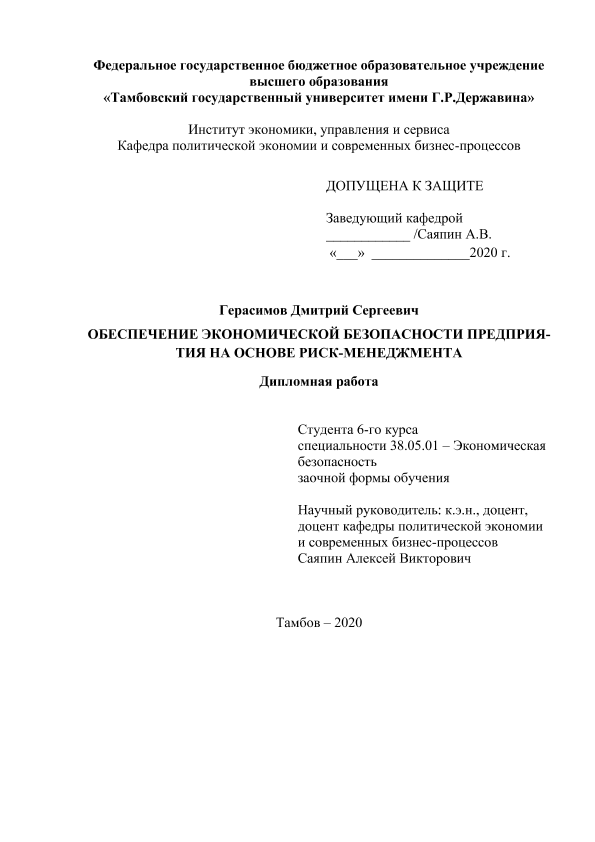 Федеральное государственное бюджетное образовательное учреждение высшего образования
«Тамбовский государственный университет имени Г.Р.Державина»

Институт экономики, управления и сервиса
Кафедра политической экономии и современных бизнес-процессов

ДОПУЩЕНА К ЗАЩИТЕ

Заведующий кафедрой
____________ /Саяпин А.В.
«___» ______________2020 г.

Герасимов Дмитрий Сергеевич

ОБЕСПЕЧЕНИЕ ЭКОНОМИЧЕСКОЙ БЕЗОПАСНОСТИ ПРЕДПРИЯТИЯ НА ОСНОВЕ РИСК-МЕНЕДЖМЕНТА

Дипломная работа

Студента 6-го курса
специальности 38.05.01 – Экономическая безопасность
заочной формы обучения

Научный руководитель: к.э.н., доцент, доцент кафедры политической экономии и современных бизнес-процессов
Саяпин Алексей Викторович

Тамбов – 2020